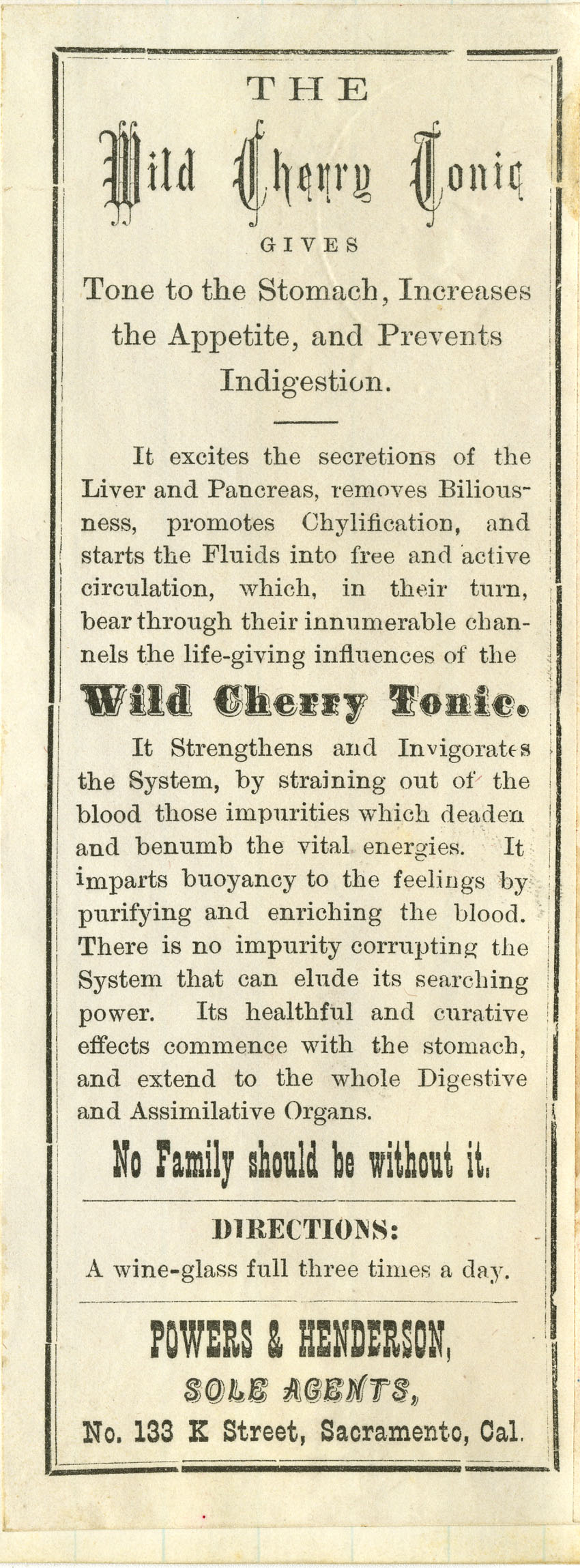 THE

Wild Cherry Tonic

GIVES

Tone to the Stomach, Increases the Appetite, and Prevents Indigestion.

It excites the secretions of the Liver and Pancreas, removes Biliousness, promotes Chylification, and starts the Fluids into free and active circulation, which, in their turn, bear through their innumerable channels the life-giving influences of the

Wild Cherry Tonic.

It Strengthens and Invigorates the System, by straining out of the blood those impurities which deaden and benumb the vital energies. It imparts buoyancy to the feelings by purifying and enriching the blood. There is no impurity corrupting the System that can elude its searching power. Its healthful and curative effects commence with the stomach, and extend to the whole Digestive and Assimilative Organs.

No Family should be without it.

DIRECTIONS:

A wine-glass full three times a day.

POWERS & HENDERSON,

SOLE AGENTS,

No. 133 K Street, Sacramento, Cal.